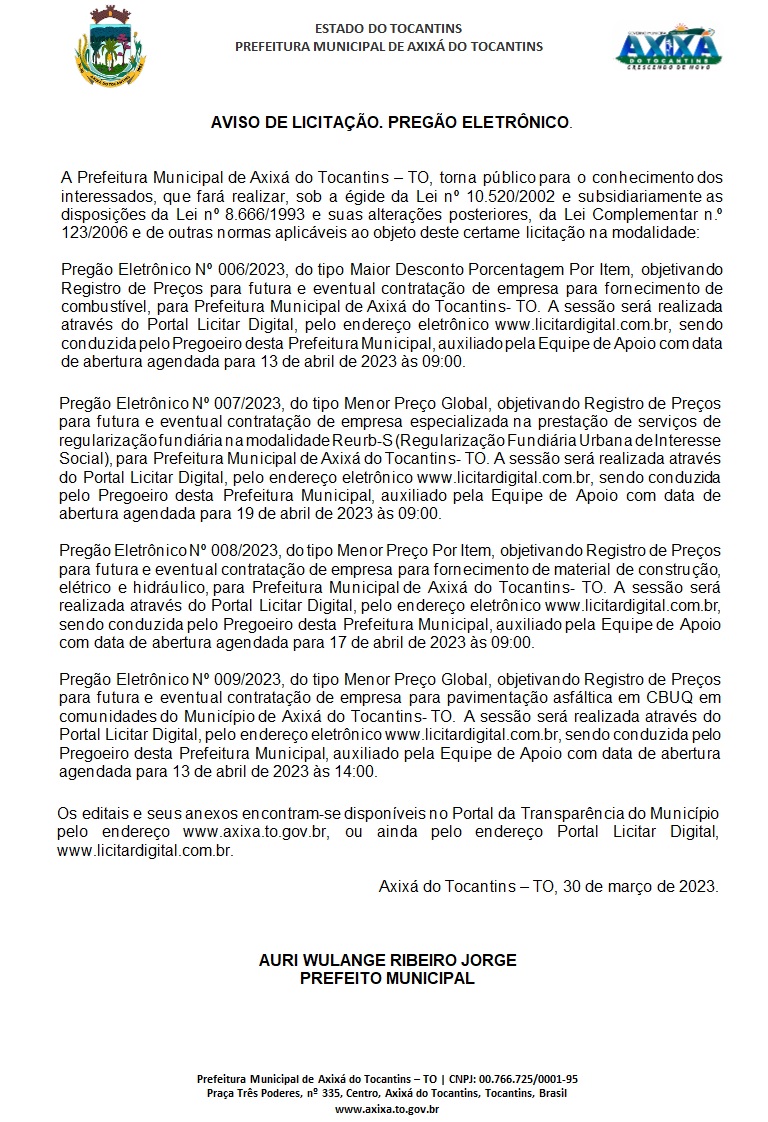 ESTADO DO TOCANTINS
PREFEITURA MUNICIPAL DE AXIXÁ DO TOCANTINS

AXIXÁ
DO TOCANTINS
CRESCENDO DE NOVO

AVISO DE LICITAÇÃO. PREGÃO ELETRÔNICO.

A Prefeitura Municipal de Axixá do Tocantins – TO, torna público para o conhecimento dos interessados, que fará realizar, sob a égide da Lei nº 10.520/2002 e subsidiariamente as disposições da Lei nº 8.666/1993 e suas alterações posteriores, da Lei Complementar n.º 123/2006 e de outras normas aplicáveis ao objeto deste certame licitação na modalidade:

Pregão Eletrônico Nº 006/2023, do tipo Maior Desconto Porcentagem Por Item, objetivando Registro de Preços para futura e eventual contratação de empresa para fornecimento de combustível, para Prefeitura Municipal de Axixá do Tocantins- TO. A sessão será realizada através do Portal Licitar Digital, pelo endereço eletrônico www.licitardigital.com.br, sendo conduzida pelo Pregoeiro desta Prefeitura Municipal, auxiliado pela Equipe de Apoio com data de abertura agendada para 13 de abril de 2023 às 09:00.

Pregão Eletrônico Nº 007/2023, do tipo Menor Preço Global, objetivando Registro de Preços para futura e eventual contratação de empresa especializada na prestação de serviços de regularização fundiária na modalidade Reurb-S (Regularização Fundiária Urbana de Interesse Social), para Prefeitura Municipal de Axixá do Tocantins- TO. A sessão será realizada através do Portal Licitar Digital, pelo endereço eletrônico www.licitardigital.com.br, sendo conduzida pelo Pregoeiro desta Prefeitura Municipal, auxiliado pela Equipe de Apoio com data de abertura agendada para 19 de abril de 2023 às 09:00.

Pregão Eletrônico Nº 008/2023, do tipo Menor Preço Por Item, objetivando Registro de Preços para futura e eventual contratação de empresa para fornecimento de material de construção, elétrico e hidráulico, para Prefeitura Municipal de Axixá do Tocantins- TO. A sessão será realizada através do Portal Licitar Digital, pelo endereço eletrônico www.licitardigital.com.br, sendo conduzida pelo Pregoeiro desta Prefeitura Municipal, auxiliado pela Equipe de Apoio com data de abertura agendada para 17 de abril de 2023 às 09:00.

Pregão Eletrônico Nº 009/2023, do tipo Menor Preço Global, objetivando Registro de Preços para futura e eventual contratação de empresa para pavimentação asfáltica em CBUQ em comunidades do Município de Axixá do Tocantins- TO. A sessão será realizada através do Portal Licitar Digital, pelo endereço eletrônico www.licitardigital.com.br, sendo conduzida pelo Pregoeiro desta Prefeitura Municipal, auxiliado pela Equipe de Apoio com data de abertura agendada para 13 de abril de 2023 às 14:00.

Os editais e seus anexos encontram-se disponíveis no Portal da Transparência do Município pelo endereço www.axixa.to.gov.br, ou ainda pelo endereço Portal Licitar Digital, www.licitardigital.com.br.

Axixá do Tocantins – TO, 30 de março de 2023.

AURI WULANGE RIBEIRO JORGE
PREFEITO MUNICIPAL

Prefeitura Municipal de Axixá do Tocantins – TO | CNPJ: 00.766.725/0001-95
Praça Três Poderes, nº 335, Centro, Axixá do Tocantins, Tocantins, Brasil
www.axixa.to.gov.br